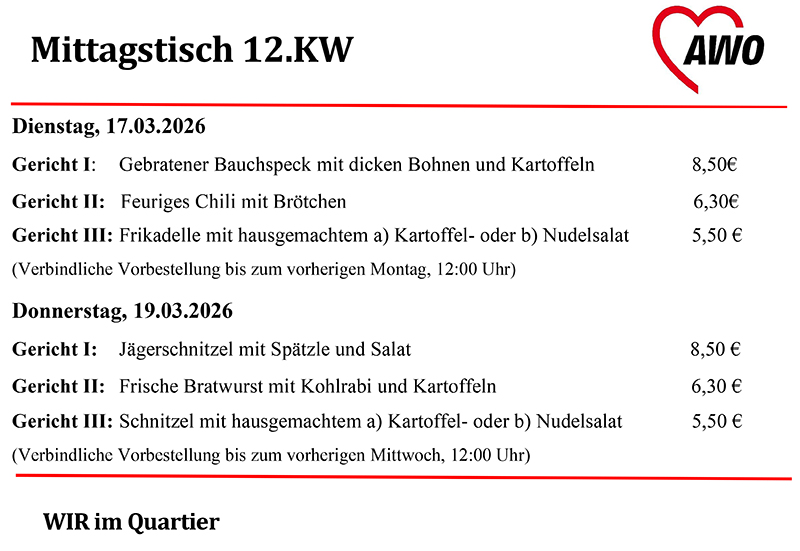 Mittagstisch 12.KW

AWO

Dienstag, 17.03.2026

Gericht I: Gebratener Bauchspeck mit dicken Bohnen und Kartoffeln 8,50€

Gericht II: Feuriges Chili mit Brötchen 6,30€

Gericht III: Frikadelle mit hausgemachtem a) Kartoffel- oder b) Nudelsalat 5,50 €

(Verbindliche Vorbestellung bis zum vorherigen Montag, 12:00 Uhr)

Donnerstag, 19.03.2026

Gericht I: Jägerschnitzel mit Spätzle und Salat 8,50 €

Gericht II: Frische Bratwurst mit Kohlrabi und Kartoffeln 6,30 €

Gericht III: Schnitzel mit hausgemachtem a) Kartoffel- oder b) Nudelsalat 5,50 €

(Verbindliche Vorbestellung bis zum vorherigen Mittwoch, 12:00 Uhr)

WIR im Quartier